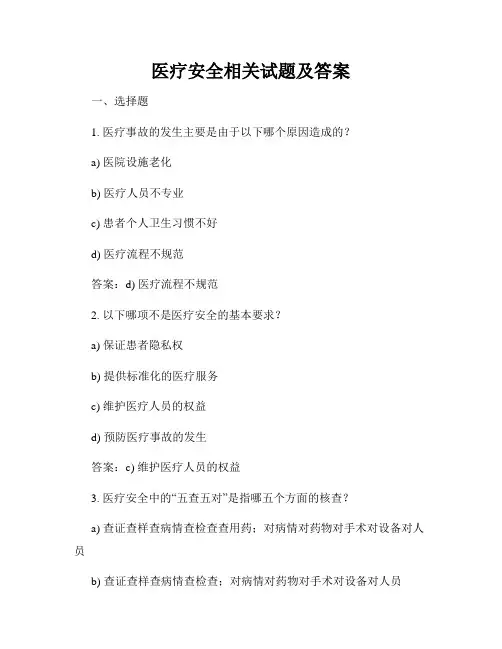 医疗安全相关试题及答案

一、选择题

1. 医疗事故的发生主要是由于以下哪个原因造成的？

a) 医院设施老化

b) 医疗人员不专业

c) 患者个人卫生习惯不好

d) 医疗流程不规范

答案：d) 医疗流程不规范

2. 以下哪项不是医疗安全的基本要求？

a) 保证患者隐私权

b) 提供标准化的医疗服务

c) 维护医疗人员的权益

d) 预防医疗事故的发生

答案：c) 维护医疗人员的权益

3. 医疗安全中的“五查五对”是指哪五个方面的核查？

a) 查证查样查病情查检查查用药；对病情对药物对手术对设备对人员

b) 查证查样查病情查检查；对病情对药物对手术对设备对人员